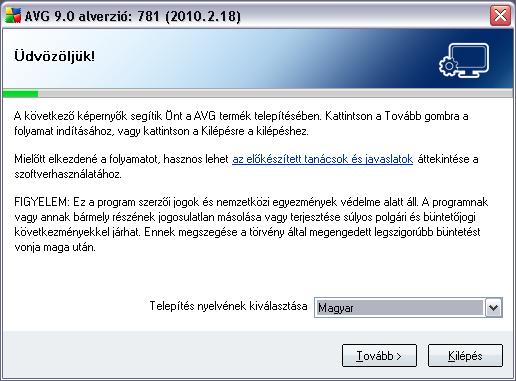 AVG 9.0 alverzió: 781 (2010.2.18)

Üdvözöljük!

A következő képernyők segítik Önt a AVG termék telepítésében. Kattintson a Tovább gombra a folyamat indításához, vagy kattintson a Kilépésre a kilépéshez.

Mielőtt elkezdené a folyamatot, hasznos lehet az előkészített tanácsok és javaslatok áttekintése a szoftverhasználatához.

FIGYELEM: Ez a program szerzői jogok és nemzetközi egyezmények védelme alatt áll. A programnak vagy annak bármely részének jogosulatlan másolása vagy terjesztése súlyos polgári és büntetőjogi következményekkel járhat. Ennek megszegése a törvény által megengedett legszigorúbb büntetést vonja maga után.

Telepítés nyelvének kiválasztása Magyar

Tovább > Kilépés